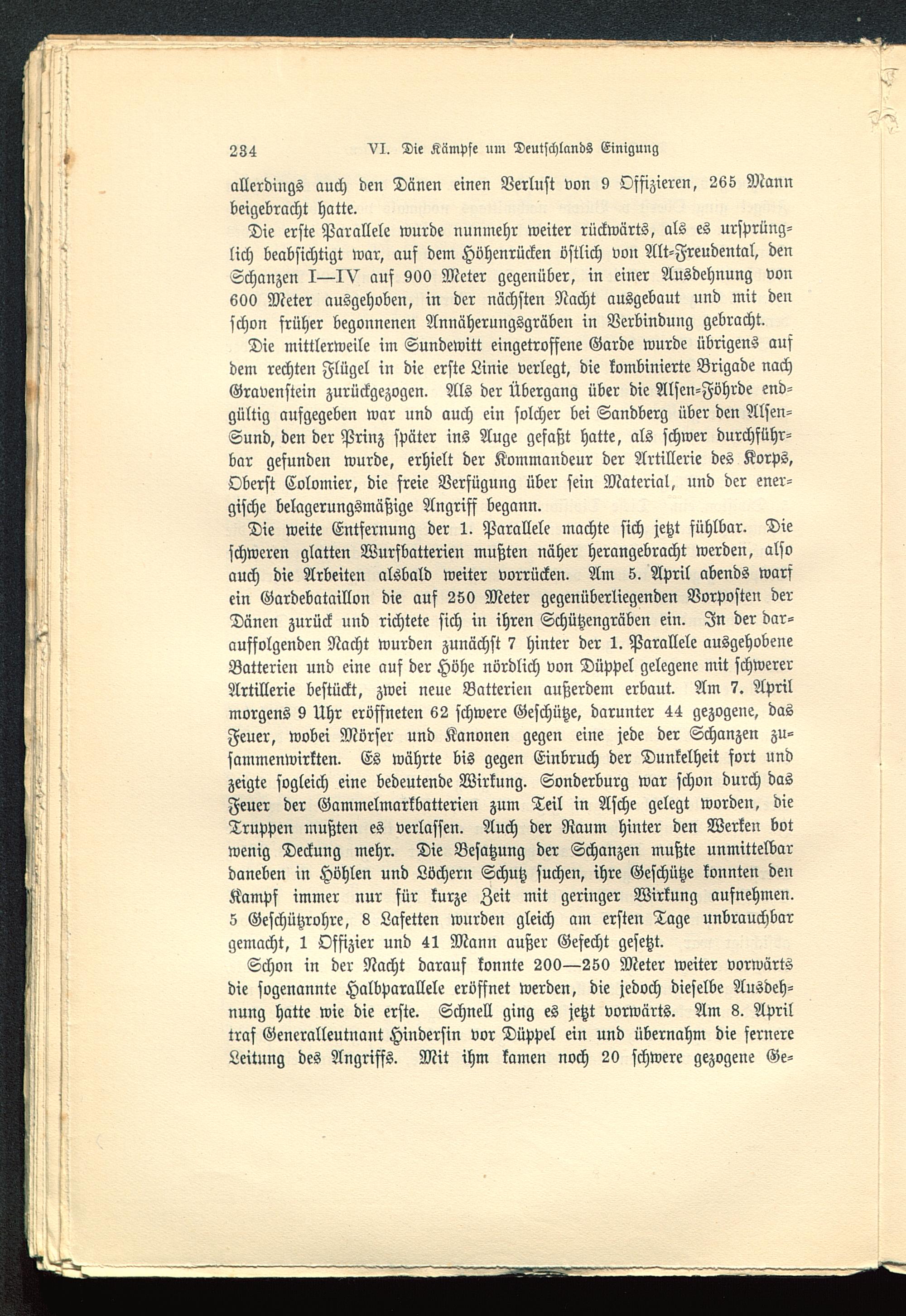 234 VI. Die Kämpfe um Deutschlands Einigung

allerdings auch den Dänen einen Verlust von 9 Offizieren, 265 Mann beigebracht hatte.

Die erste Parallele wurde nunmehr weiter rückwärts, als es ursprünglich beabsichtigt war, auf dem Höhenrücken östlich von Alt-Freudental, den Schanzen I—IV auf 900 Meter gegenüber, in einer Ausdehnung von 600 Meter ausgehoben, in der nächsten Nacht ausgebaut und mit den schon früher begonnenen Annäherungsgräben in Verbindung gebracht.

Die mittlerweile im Sundewitt eingetroffene Garde wurde übrigens auf dem rechten Flügel in die erste Linie verlegt, die kombinierte Brigade nach Gravenstein zurückgezogen. Als der Übergang über die Alsen-Föhrde endgültig aufgegeben war und auch ein solcher bei Sandberg über den Alsen-Sund, den der Prinz später ins Auge gefaßt hatte, als schwer durchführbar gefunden wurde, erhielt der Kommandeur der Artillerie des Korps, Oberst Colomier, die freie Verfügung über sein Material, und der energische belagerungsmäßige Angriff begann.

Die weite Entfernung der 1. Parallele machte sich jetzt fühlbar. Die schweren glatten Wurfbatterien mußten näher herangebracht werden, also auch die Arbeiten alsbald weiter vorrücken. Am 5. April abends warf ein Gardebataillon die auf 250 Meter gegenüberliegenden Vorposten der Dänen zurück und richtete sich in ihren Schützengräben ein. In der darauffolgenden Nacht wurden zunächst 7 hinter der 1. Parallele ausgehobene Batterien und eine auf der Höhe nördlich von Düppel gelegene mit schwerer Artillerie bestückt, zwei neue Batterien außerdem erbaut. Am 7. April morgens 9 Uhr eröffneten 62 schwere Geschütze, darunter 44 gezogene, das Feuer, wobei Mörser und Kanonen gegen eine jede der Schanzen zusammenwirkten. Es währte bis gegen Einbruch der Dunkelheit fort und zeigte sogleich eine bedeutende Wirkung. Sonderburg war schon durch das Feuer der Gammelmarkbatterien zum Teil in Asche gelegt worden, die Truppen mußten es verlassen. Auch der Raum hinter den Werken bot wenig Deckung mehr. Die Besatzung der Schanzen mußte unmittelbar daneben in Höhlen und Löchern Schutz suchen, ihre Geschütze konnten den Kampf immer nur für kurze Zeit mit geringer Wirkung aufnehmen. 5 Geschützrohre, 8 Lafetten wurden gleich am ersten Tage unbrauchbar gemacht, 1 Offizier und 41 Mann außer Gefecht gesetzt.

Schon in der Nacht darauf konnte 200—250 Meter weiter vorwärts die sogenannte Halbparallele eröffnet werden, die jedoch dieselbe Ausdehnung hatte wie die erste. Schnell ging es jetzt vorwärts. Am 8. April traf Generalleutnant Hindersin vor Düppel ein und übernahm die fernere Leitung des Angriffs. Mit ihm kamen noch 20 schwere gezogene Ge-